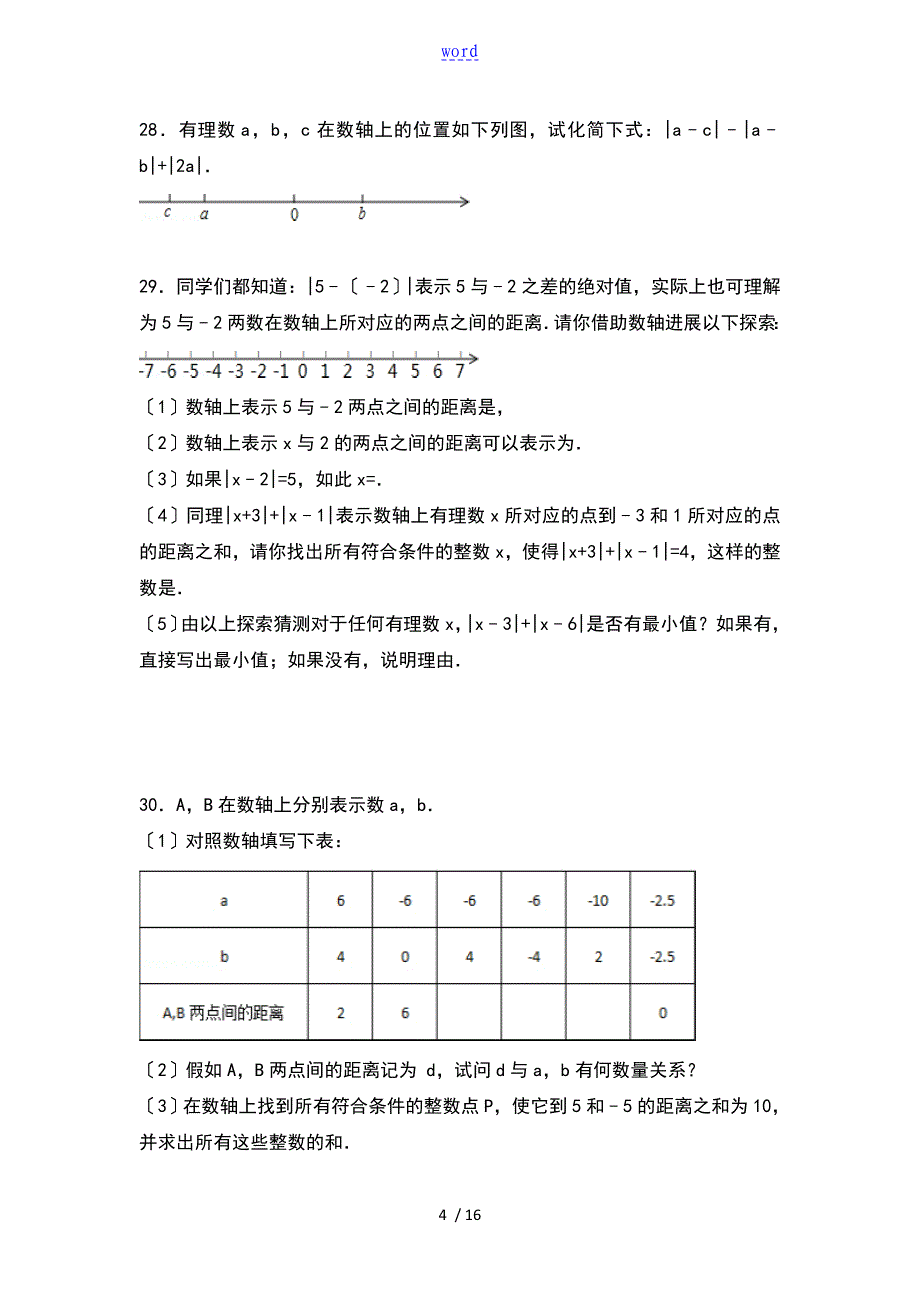 word

28．有理数 a，b，c 在数轴上的位置如下列图，试化简下式：$|a-c|-|a-b|+|2a|$.

c a 0 b

29．同学们都知道：$|5-〔-2〕|$表示 5 与－2 之差的绝对值，实际上也可理解为 5 与－2 两数在数轴上所对应的两点之间的距离．请你借助数轴进展以下探索:

-7 -6 -5 -4 -3 -2 -1 0 1 2 3 4 5 6 7

〔1〕数轴上表示 5 与－2 两点之间的距离是，

〔2〕数轴上表示 x 与 2 的两点之间的距离可以表示为．

〔3〕如果$|x-2|=5$，如此 x=．

〔4〕同理$|x+3|+|x-1|$表示数轴上有理数 x 所对应的点到－3 和 1 所对应的点的距离之和，请你找出所有符合条件的整数 x，使得$|x+3|+|x-1|=4$，这样的整数是．

〔5〕由以上探索猜测对于任何有理数 x，$|x-3|+|x-6|$是否有最小值？如果有，直接写出最小值；如果没有，说明理由．

30．A，B 在数轴上分别表示数 a，b．

〔1〕对照数轴填写下表：

| a | 6 | -6 | -6 | -6 | -10 | -2.5 |
|---|---|---|---|---|---|---|
| b | 4 | 0 | 4 | -4 | 2 | -2.5 |
| A,B 两点间的距离 | 2 | 6 | | | | 0 |

〔2〕假如 A，B 两点间的距离记为 d，试问 d 与 a，b 有何数量关系？

〔3〕在数轴上找到所有符合条件的整数点 P，使它到 5 和－5 的距离之和为 10，并求出所有这些整数的和．

4 / 16